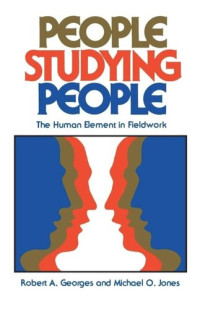 PEOPLE
STUDYING
PEOPLE

The Human Element in Fieldwork

Robert A. Georges and Michael O. Jones